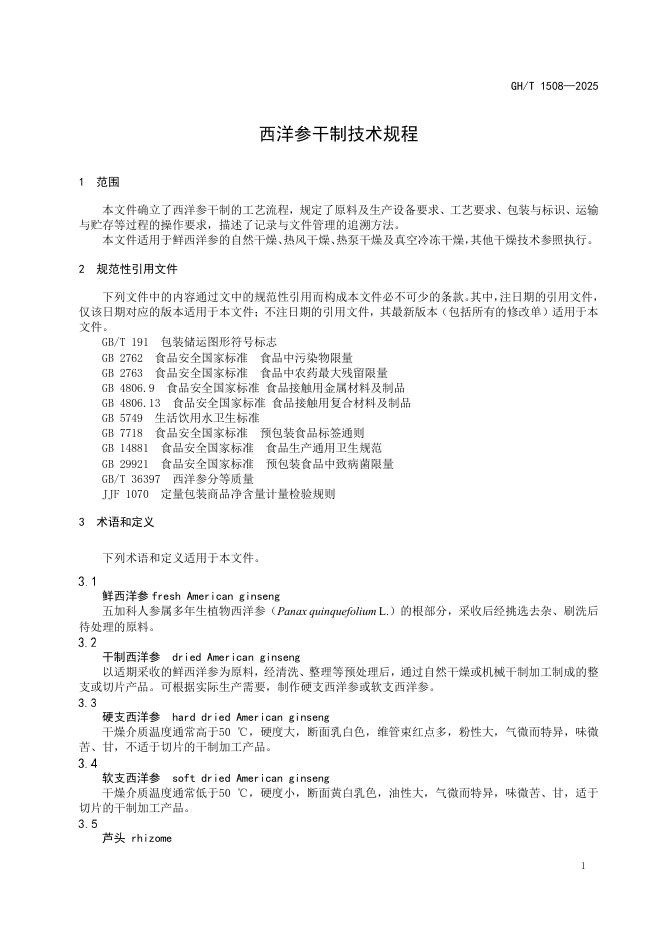 GH/T 1508—2025

西洋参干制技术规程

1 范围

本文件确立了西洋参干制的工艺流程，规定了原料及生产设备要求、工艺要求、包装与标识、运输与贮存等过程的操作要求，描述了记录与文件管理的追溯方法。

本文件适用于鲜西洋参的自然干燥、热风干燥、热泵干燥及真空冷冻干燥，其他干燥技术参照执行。

2 规范性引用文件

下列文件中的内容通过文中的规范性引用而构成本文件必不可少的条款。其中，注日期的引用文件，仅该日期对应的版本适用于本文件；不注日期的引用文件，其最新版本（包括所有的修改单）适用于本文件。

GB/T 191 包装储运图形符号标志
GB 2762 食品安全国家标准 食品中污染物限量
GB 2763 食品安全国家标准 食品中农药最大残留限量
GB 4806.9 食品安全国家标准 食品接触用金属材料及制品
GB 4806.13 食品安全国家标准 食品接触用复合材料及制品
GB 5749 生活饮用水卫生标准
GB 7718 食品安全国家标准 预包装食品标签通则
GB 14881 食品安全国家标准 食品生产通用卫生规范
GB 29921 食品安全国家标准 预包装食品中致病菌限量
GB/T 36397 西洋参分等质量
JJF 1070 定量包装商品净含量计量检验规则

3 术语和定义

下列术语和定义适用于本文件。

3.1
鲜西洋参 fresh American ginseng
五加科人参属多年生植物西洋参（Panax quinquefolium L.）的根部分，采收后经挑选去杂、刷洗后待处理的原料。

3.2
干制西洋参 dried American ginseng
以适期采收的鲜西洋参为原料，经清洗、整理等预处理后，通过自然干燥或机械干制加工制成的整支或切片产品。可根据实际生产需要，制作硬支西洋参或软支西洋参。

3.3
硬支西洋参 hard dried American ginseng
干燥介质温度通常高于50 ℃，硬度大，断面乳白色，维管束红点多，粉性大，气微而特异，味微苦、甘，不适于切片的干制加工产品。

3.4
软支西洋参 soft dried American ginseng
干燥介质温度通常低于50 ℃，硬度小，断面黄白乳色，油性大，气微而特异，味微苦、甘，适于切片的干制加工产品。

3.5
芦头 rhizome

1